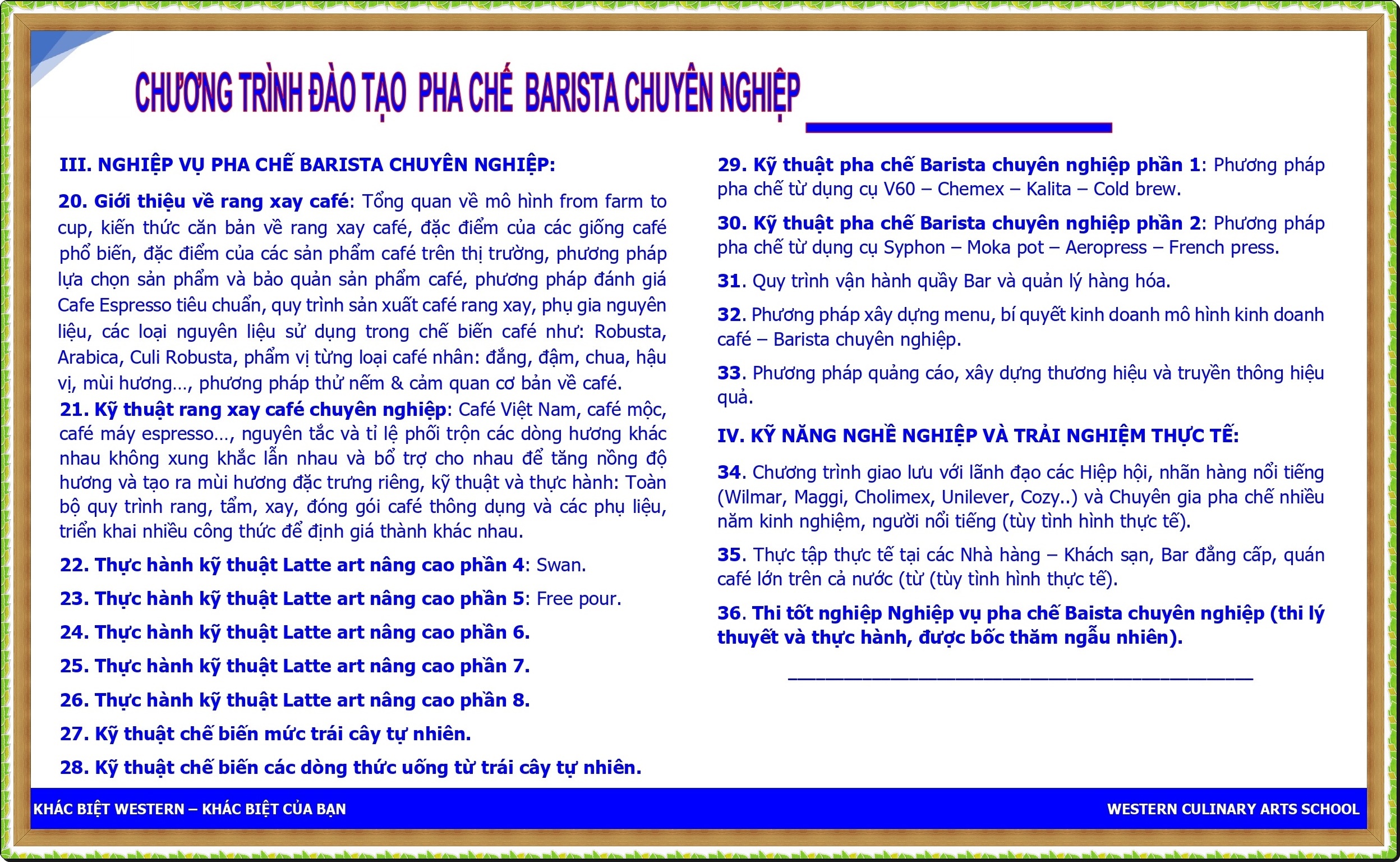 CHƯƠNG TRÌNH ĐÀO TẠO PHA CHẾ BARISTA CHUYÊN NGHIỆP

III. NGHIỆP VỤ PHA CHẾ BARISTA CHUYÊN NGHIỆP:

20. Giới thiệu về rang xay café: Tổng quan về mô hình from farm to cup, kiến thức căn bản về rang xay café, đặc điểm của các giống café phổ biến, đặc điểm của các sản phẩm café trên thị trường, phương pháp lựa chọn sản phẩm và bảo quản sản phẩm café, phương pháp đánh giá Cafe Espresso tiêu chuẩn, quy trình sản xuất café rang xay, phụ gia nguyên liệu, các loại nguyên liệu sử dụng trong chế biến café như: Robusta, Arabica, Culi Robusta, phẩm vị từng loại café nhân: đắng, đậm, chua, hậu vị, mùi hương..., phương pháp thử nếm & cảm quan cơ bản về café.

21. Kỹ thuật rang xay café chuyên nghiệp: Café Việt Nam, café mộc, café máy espresso..., nguyên tắc và tỉ lệ phối trộn các dòng hương khác nhau không xung khắc lẫn nhau và bổ trợ cho nhau để tăng nồng độ hương và tạo ra mùi hương đặc trưng riêng, kỹ thuật và thực hành: Toàn bộ quy trình rang, tẩm, xay, đóng gói café thông dụng và các phụ liệu, triển khai nhiều công thức để định giá thành khác nhau.

22. Thực hành kỹ thuật Latte art nâng cao phần 4: Swan.

23. Thực hành kỹ thuật Latte art nâng cao phần 5: Free pour.

24. Thực hành kỹ thuật Latte art nâng cao phần 6.

25. Thực hành kỹ thuật Latte art nâng cao phần 7.

26. Thực hành kỹ thuật Latte art nâng cao phần 8.

27. Kỹ thuật chế biến mức trái cây tự nhiên.

28. Kỹ thuật chế biến các dòng thức uống từ trái cây tự nhiên.

29. Kỹ thuật pha chế Barista chuyên nghiệp phần 1: Phương pháp pha chế từ dụng cụ V60 – Chemex – Kalita – Cold brew.

30. Kỹ thuật pha chế Barista chuyên nghiệp phần 2: Phương pháp pha chế từ dụng cụ Syphon – Moka pot – Aeropress – French press.

31. Quy trình vận hành quầy Bar và quản lý hàng hóa.

32. Phương pháp xây dựng menu, bí quyết kinh doanh mô hình kinh doanh café – Barista chuyên nghiệp.

33. Phương pháp quảng cáo, xây dựng thương hiệu và truyền thông hiệu quả.

IV. KỸ NĂNG NGHỀ NGHIỆP VÀ TRẢI NGHIỆM THỰC TẾ:

34. Chương trình giao lưu với lãnh đạo các Hiệp hội, nhãn hàng nổi tiếng (Wilmar, Maggi, Cholimex, Unilever, Cozy..) và Chuyên gia pha chế nhiều năm kinh nghiệm, người nổi tiếng (tùy tình hình thực tế).

35. Thực tập thực tế tại các Nhà hàng – Khách sạn, Bar đẳng cấp, quán café lớn trên cả nước (từ (tùy tình hình thực tế).

36. Thi tốt nghiệp Nghiệp vụ pha chế Baista chuyên nghiệp (thi lý thuyết và thực hành, được bốc thăm ngẫu nhiên).

KHÁC BIỆT WESTERN – KHÁC BIỆT CỦA BẠN

WESTERN CULINARY ARTS SCHOOL